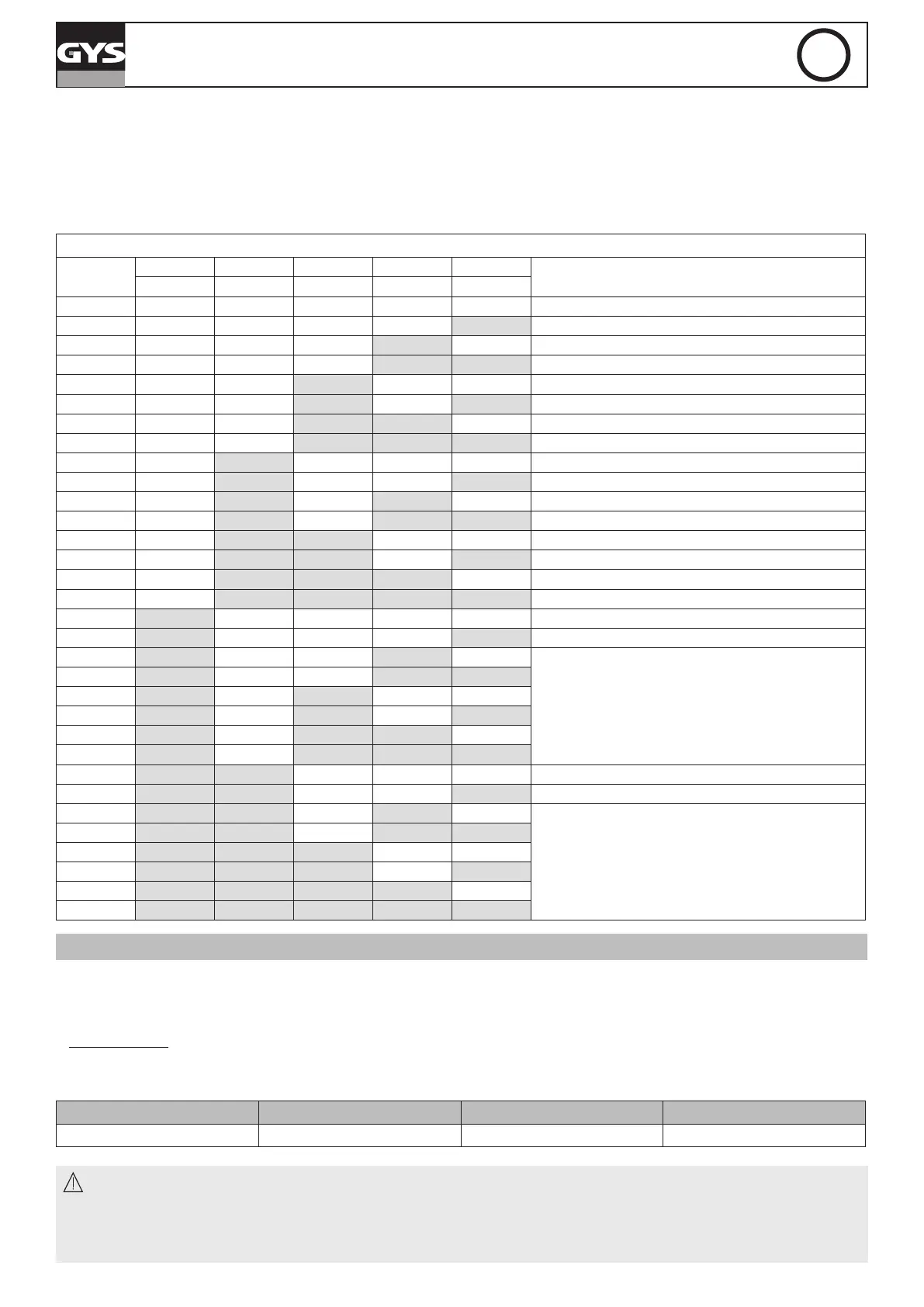 GYS